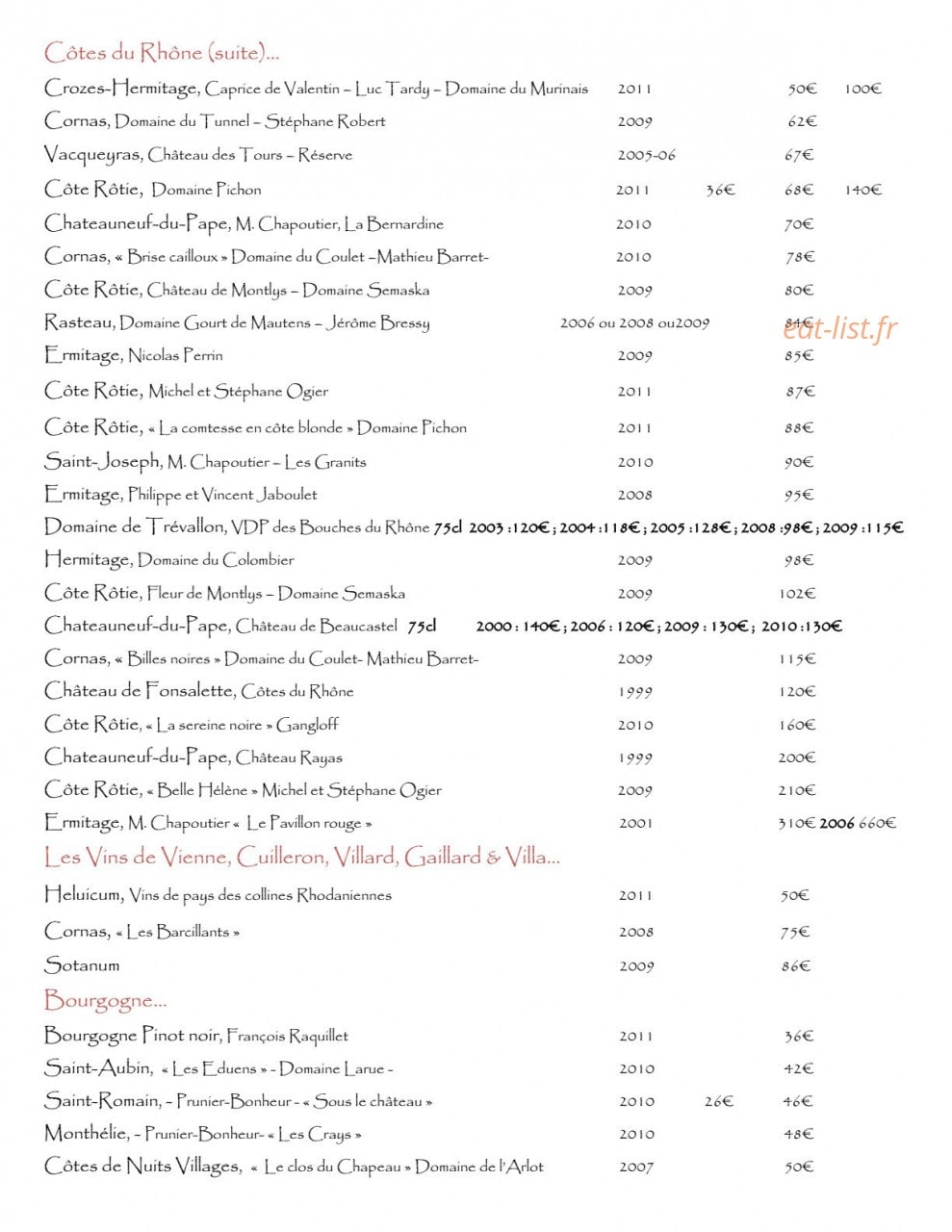 Côtes du Rhône (suite)...

Crozes-Hermitage, Caprice de Valentin – Luc Tardy – Domaine du Murinais 2011 50€ 100€

Cornas, Domaine du Tunnel – Stéphane Robert 2009 62€

Vacqueyras, Château des Tours – Réserve 2005-06 67€

Côte Rôtie, Domaine Pichon 2011 36€ 68€ 140€

Chateauneuf-du-Pape, M. Chapoutier, La Bernardine 2010 70€

Cornas, « Brise cailloux » Domaine du Coulet –Mathieu Barret- 2010 78€

Côte Rôtie, Château de Montlys – Domaine Semaska 2009 80€

Rasteau, Domaine Gourt de Mautens – Jérôme Bressy 2006 ou 2008 ou2009 84€

Ermitage, Nicolas Perrin 2009 85€

Côte Rôtie, Michel et Stéphane Ogier 2011 87€

Côte Rôtie, « La comtesse en côte blonde » Domaine Pichon 2011 88€

Saint-Joseph, M. Chapoutier – Les Granits 2010 90€

Ermitage, Philippe et Vincent Jaboulet 2008 95€

Domaine de Trévallon, VDP des Bouches du Rhône 75cl 2003 :120€ ; 2004 :118€ ; 2005 :128€ ; 2008 :98€ ; 2009 :115€

Hermitage, Domaine du Colombier 2009 98€

Côte Rôtie, Fleur de Montlys – Domaine Semaska 2009 102€

Chateauneuf-du-Pape, Château de Beaucastel 75cl 2000 : 140€ ; 2006 : 120€ ; 2009 : 130€ ; 2010 :130€

Cornas, « Billes noires » Domaine du Coulet- Mathieu Barret- 2009 115€

Château de Fonsalette, Côtes du Rhône 1999 120€

Côte Rôtie, « La sereine noire » Gangloff 2010 160€

Chateauneuf-du-Pape, Château Rayas 1999 200€

Côte Rôtie, « Belle Hélène » Michel et Stéphane Ogier 2009 210€

Ermitage, M. Chapoutier « Le Pavillon rouge » 2001 310€ 2006 660€

Les Vins de Vienne, Cuilleron, Villard, Gaillard & Villa...

Heluicum, Vins de pays des collines Rhodaniennes 2011 50€

Cornas, « Les Barcillants » 2008 75€

Sotanum 2009 86€

Bourgogne...

Bourgogne Pinot noir, François Raquillet 2011 36€

Saint-Aubin, « Les Eduens » - Domaine Larue - 2010 42€

Saint-Romain, – Prunier-Bonheur - « Sous le château » 2010 26€ 46€

Monthélie, – Prunier-Bonheur- « Les Crays » 2010 48€

Côtes de Nuits Villages, « Le clos du Chapeau » Domaine de l'Arlot 2007 50€

eat-list.fr